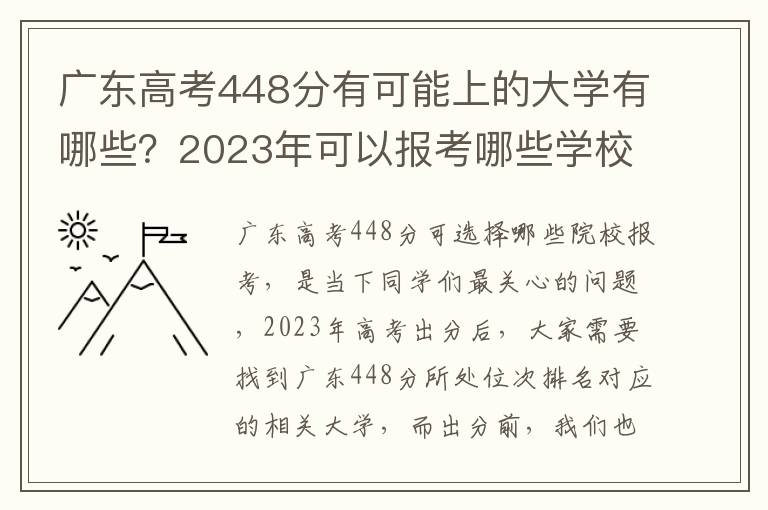 广东高考448分有可能上的大学有哪些？2023年可以报考哪些学校

广东高考448分可选择哪些院校报考，是当下同学们最关心的问题，2023年高考出分后，大家需要找到广东448分所处位次排名对应的相关大学，而出分前，我们也